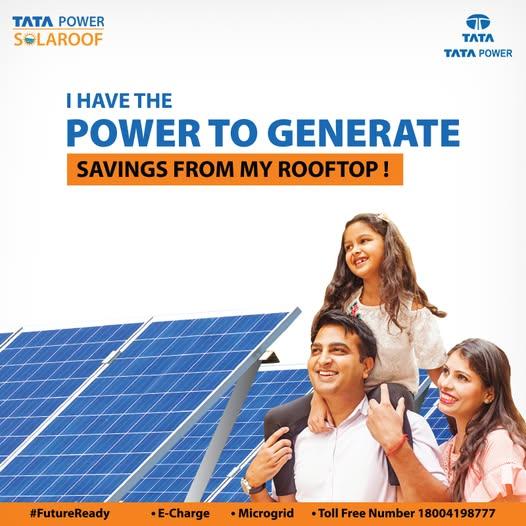 TATA POWER
SOLAROOF

TATA
TATA POWER

I HAVE THE
POWER TO GENERATE
SAVINGS FROM MY ROOFTOP !

#FutureReady • E-Charge • Microgrid • Toll Free Number 18004198777